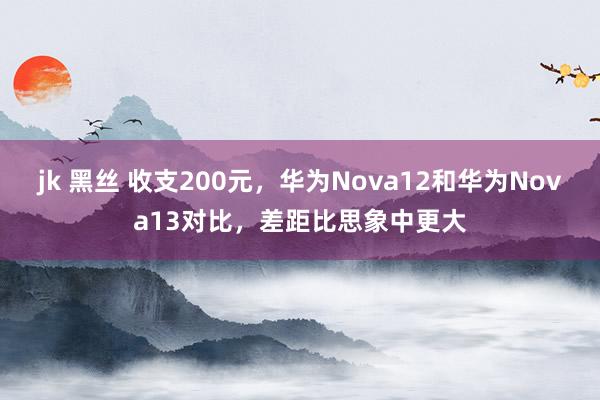 jk 黑丝 收支200元，华为Nova12和华为Nova13对比，差距比思象中更大